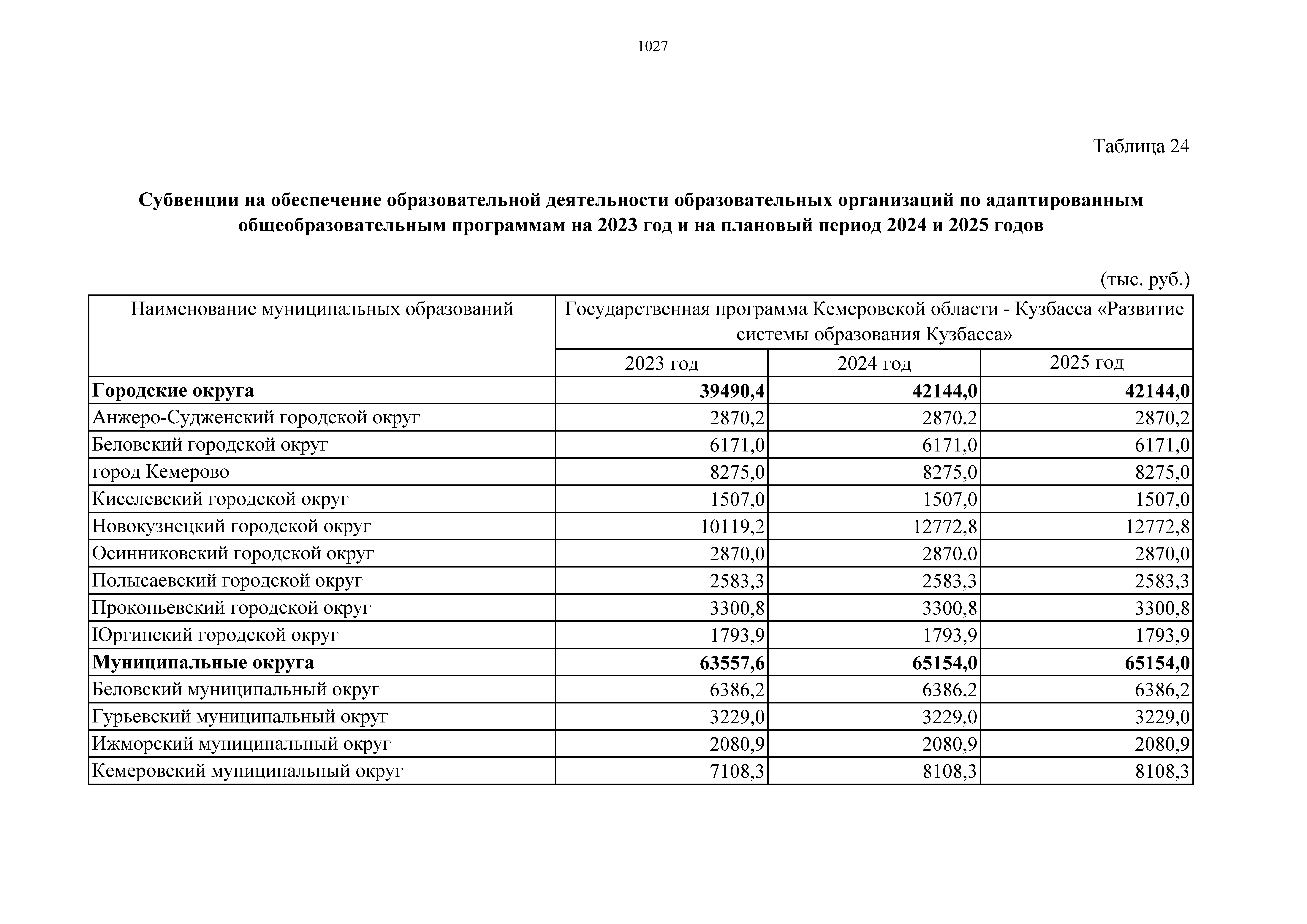 1027

Таблица 24

Субвенции на обеспечение образовательной деятельности образовательных организаций по адаптированным общеобразовательным программам на 2023 год и на плановый период 2024 и 2025 годов

(тыс. руб.)

| Наименование муниципальных образований | Государственная программа Кемеровской области - Кузбасса «Развитие системы образования Кузбасса» | | |
|---|---|---|---|
| | 2023 год | 2024 год | 2025 год |
| **Городские округа** | **39490,4** | **42144,0** | **42144,0** |
| Анжеро-Судженский городской округ | 2870,2 | 2870,2 | 2870,2 |
| Беловский городской округ | 6171,0 | 6171,0 | 6171,0 |
| город Кемерово | 8275,0 | 8275,0 | 8275,0 |
| Киселевский городской округ | 1507,0 | 1507,0 | 1507,0 |
| Новокузнецкий городской округ | 10119,2 | 12772,8 | 12772,8 |
| Осинниковский городской округ | 2870,0 | 2870,0 | 2870,0 |
| Полысаевский городской округ | 2583,3 | 2583,3 | 2583,3 |
| Прокопьевский городской округ | 3300,8 | 3300,8 | 3300,8 |
| Юргинский городской округ | 1793,9 | 1793,9 | 1793,9 |
| **Муниципальные округа** | **63557,6** | **65154,0** | **65154,0** |
| Беловский муниципальный округ | 6386,2 | 6386,2 | 6386,2 |
| Гурьевский муниципальный округ | 3229,0 | 3229,0 | 3229,0 |
| Ижморский муниципальный округ | 2080,9 | 2080,9 | 2080,9 |
| Кемеровский муниципальный округ | 7108,3 | 8108,3 | 8108,3 |